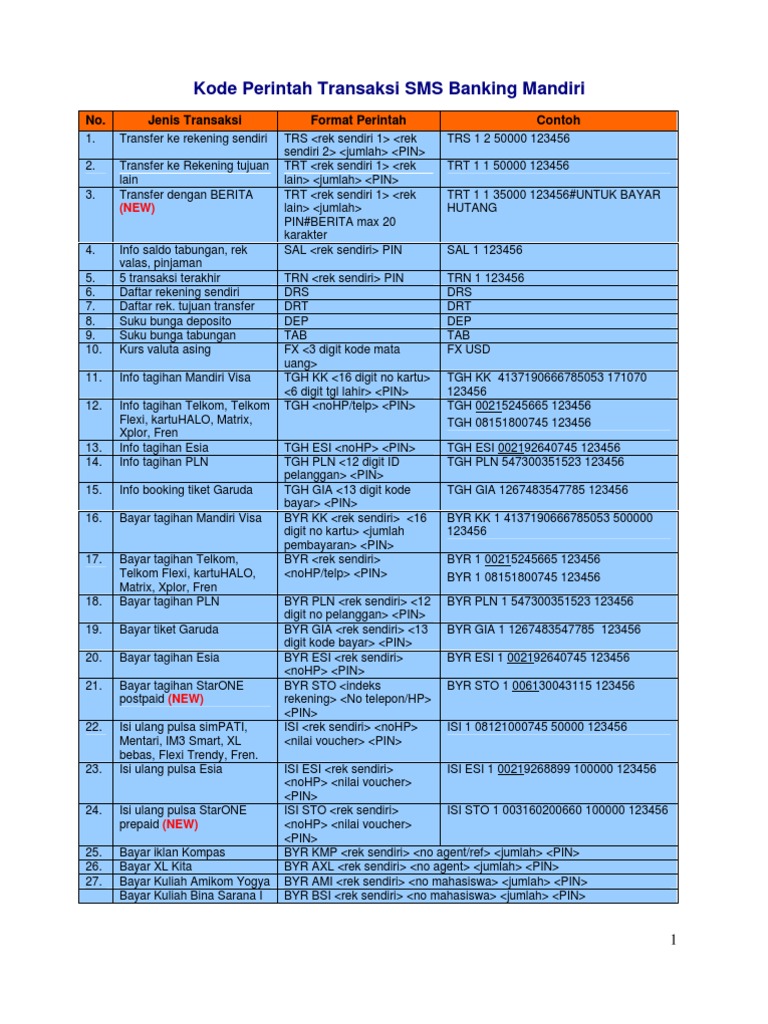 Kode Perintah Transaksi SMS Banking Mandiri

| No. | Jenis Transaksi | Format Perintah | Contoh |
|---|---|---|---|
| 1. | Transfer ke rekening sendiri | TRS <rek sendiri 1> <rek sendiri 2> <jumlah> <PIN> | TRS 1 2 50000 123456 |
| 2. | Transfer ke Rekening tujuan lain | TRT <rek sendiri 1> <rek lain> <jumlah> <PIN> | TRT 1 1 50000 123456 |
| 3. | Transfer dengan BERITA (NEW) | TRT <rek sendiri 1> <rek lain> <jumlah> PIN#BERITA max 20 karakter | TRT 1 1 35000 123456#UNTUK BAYAR HUTANG |
| 4. | Info saldo tabungan, rek valas, pinjaman | SAL <rek sendiri> PIN | SAL 1 123456 |
| 5. | 5 transaksi terakhir | TRN <rek sendiri> PIN | TRN 1 123456 |
| 6. | Daftar rekening sendiri | DRS | DRS |
| 7. | Daftar rek. tujuan transfer | DRT | DRT |
| 8. | Suku bunga deposito | DEP | DEP |
| 9. | Suku bunga tabungan | TAB | TAB |
| 10. | Kurs valuta asing | FX <3 digit kode mata uang> | FX USD |
| 11. | Info tagihan Mandiri Visa | TGH KK <16 digit no kartu> <6 digit tgl lahir> <PIN> | TGH KK 4137190666785053 171070 123456 |
| 12. | Info tagihan Telkom, Telkom Flexi, kartuHALO, Matrix, Xplor, Fren | TGH <noHP/telp> <PIN> | TGH 00215245665 123456 TGH 08151800745 123456 |
| 13. | Info tagihan Esia | TGH ESI <noHP> <PIN> | TGH ESI 002192640745 123456 |
| 14. | Info tagihan PLN | TGH PLN <12 digit ID pelanggan> <PIN> | TGH PLN 547300351523 123456 |
| 15. | Info booking tiket Garuda | TGH GIA <13 digit kode bayar> <PIN> | TGH GIA 1267483547785 123456 |
| 16. | Bayar tagihan Mandiri Visa | BYR KK <rek sendiri> <16 digit no kartu> <jumlah pembayaran> <PIN> | BYR KK 1 4137190666785053 500000 123456 |
| 17. | Bayar tagihan Telkom, Telkom Flexi, kartuHALO, Matrix, Xplor, Fren | BYR <rek sendiri> <noHP/telp> <PIN> | BYR 1 00215245665 123456 BYR 1 08151800745 123456 |
| 18. | Bayar tagihan PLN | BYR PLN <rek sendiri> <12 digit no pelanggan> <PIN> | BYR PLN 1 547300351523 123456 |
| 19. | Bayar tiket Garuda | BYR GIA <rek sendiri> <13 digit kode bayar> <PIN> | BYR GIA 1 1267483547785 123456 |
| 20. | Bayar tagihan Esia | BYR ESI <rek sendiri> <noHP> <PIN> | BYR ESI 1 002192640745 123456 |
| 21. | Bayar tagihan StarONE postpaid (NEW) | BYR STO <indeks rekening> <No telepon/HP> <PIN> | BYR STO 1 006130043115 123456 |
| 22. | Isi ulang pulsa simPATI, Mentari, IM3 Smart, XL bebas, Flexi Trendy, Fren. | ISI <rek sendiri> <noHP> <nilai voucher> <PIN> | ISI 1 08121000745 50000 123456 |
| 23. | Isi ulang pulsa Esia | ISI ESI <rek sendiri> <noHP> <nilai voucher> <PIN> | ISI ESI 1 00219268899 100000 123456 |
| 24. | Isi ulang pulsa StarONE prepaid (NEW) | ISI STO <rek sendiri> <noHP> <nilai voucher> <PIN> | ISI STO 1 003160200660 100000 123456 |
| 25. | Bayar iklan Kompas | BYR KMP <rek sendiri> <no agent/ref> <jumlah> <PIN> | |
| 26. | Bayar XL Kita | BYR AXL <rek sendiri> <no agent> <jumlah> <PIN> | |
| 27. | Bayar Kuliah Amikom Yogya | BYR AMI <rek sendiri> <no mahasiswa> <jumlah> <PIN> | |
| | Bayar Kuliah Bina Sarana I | BYR BSI <rek sendiri> <no mahasiswa> <jumlah> <PIN> | |

1